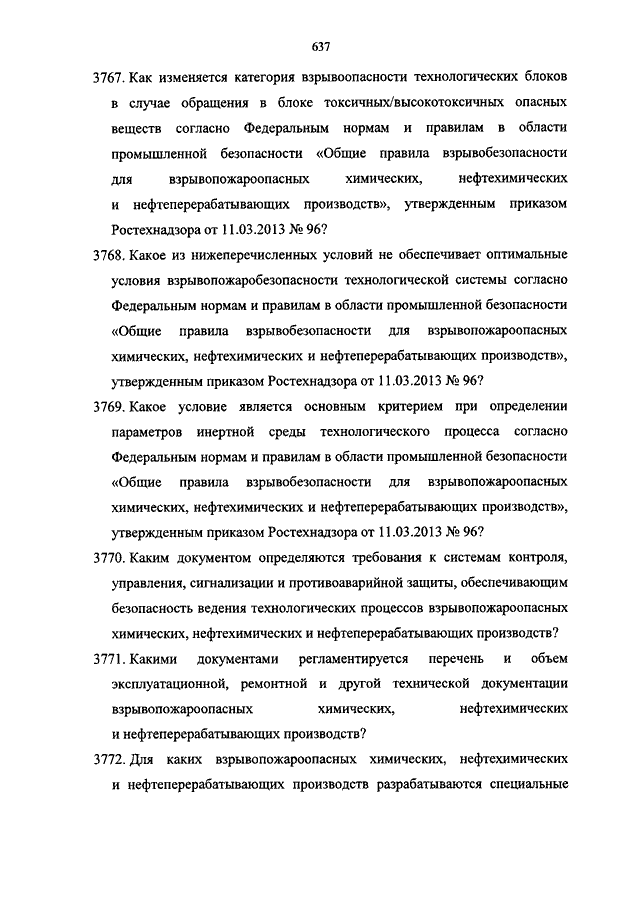 637

3767. Как изменяется категория взрывоопасности технологических блоков в случае обращения в блоке токсичных/высокотоксичных опасных веществ согласно Федеральным нормам и правилам в области промышленной безопасности «Общие правила взрывобезопасности для взрывопожароопасных химических, нефтехимических и нефтеперерабатывающих производств», утвержденным приказом Ростехнадзора от 11.03.2013 № 96?

3768. Какое из нижеперечисленных условий не обеспечивает оптимальные условия взрывопожаробезопасности технологической системы согласно Федеральным нормам и правилам в области промышленной безопасности «Общие правила взрывобезопасности для взрывопожароопасных химических, нефтехимических и нефтеперерабатывающих производств», утвержденным приказом Ростехнадзора от 11.03.2013 № 96?

3769. Какое условие является основным критерием при определении параметров инертной среды технологического процесса согласно Федеральным нормам и правилам в области промышленной безопасности «Общие правила взрывобезопасности для взрывопожароопасных химических, нефтехимических и нефтеперерабатывающих производств», утвержденным приказом Ростехнадзора от 11.03.2013 № 96?

3770. Каким документом определяются требования к системам контроля, управления, сигнализации и противоаварийной защиты, обеспечивающим безопасность ведения технологических процессов взрывопожароопасных химических, нефтехимических и нефтеперерабатывающих производств?

3771. Какими документами регламентируется перечень и объем эксплуатационной, ремонтной и другой технической документации взрывопожароопасных химических, нефтехимических и нефтеперерабатывающих производств?

3772. Для каких взрывопожароопасных химических, нефтехимических и нефтеперерабатывающих производств разрабатываются специальные